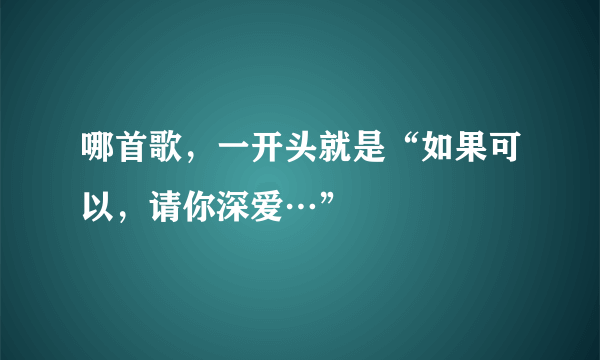 哪首歌，一开头就是“如果可以，请你深爱…”